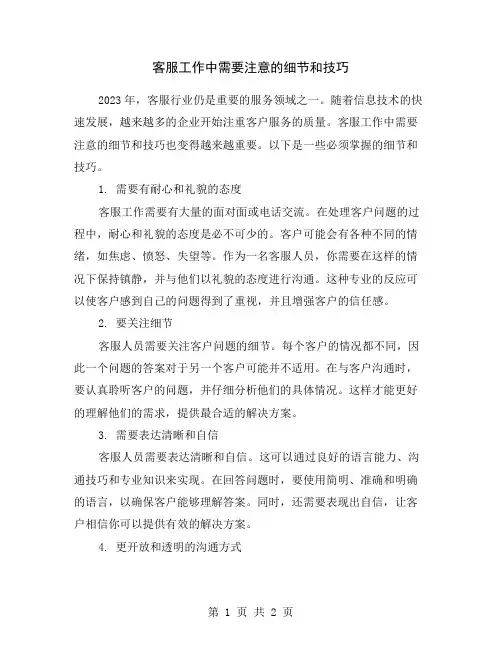 客服工作中需要注意的细节和技巧

2023年，客服行业仍是重要的服务领域之一。随着信息技术的快速发展，越来越多的企业开始注重客户服务的质量。客服工作中需要注意的细节和技巧也变得越来越重要。以下是一些必须掌握的细节和技巧。

1. 需要有耐心和礼貌的态度

客服工作需要有大量的面对面或电话交流。在处理客户问题的过程中，耐心和礼貌的态度是必不可少的。客户可能会有各种不同的情绪，如焦虑、愤怒、失望等。作为一名客服人员，你需要在这样的情况下保持镇静，并与他们以礼貌的态度进行沟通。这种专业的反应可以使客户感到自己的问题得到了重视，并且增强客户的信任感。

2. 要关注细节

客服人员需要关注客户问题的细节。每个客户的情况都不同，因此一个问题的答案对于另一个客户可能并不适用。在与客户沟通时，要认真聆听客户的问题，并仔细分析他们的具体情况。这样才能更好的理解他们的需求，提供最合适的解决方案。

3. 需要表达清晰和自信

客服人员需要表达清晰和自信。这可以通过良好的语言能力、沟通技巧和专业知识来实现。在回答问题时，要使用简明、准确和明确的语言，以确保客户能够理解答案。同时，还需要表现出自信，让客户相信你可以提供有效的解决方案。

4. 更开放和透明的沟通方式

第 1 页 共 2 页